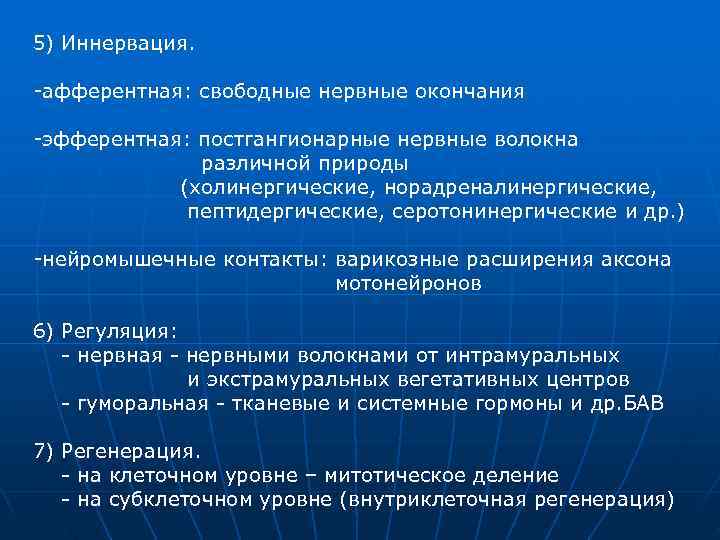 5) Иннервация.

-афферентная: свободные нервные окончания

-эфферентная: постгангионарные нервные волокна различной природы (холинергические, норадреналинергические, пептидергические, серотонинергические и др.)

-нейромышечные контакты: варикозные расширения аксона мотонейронов

6) Регуляция:
- нервная - нервными волокнами от интрамуральных и экстрамуральных вегетативных центров
- гуморальная - тканевые и системные гормоны и др.БАВ

7) Регенерация.
- на клеточном уровне – митотическое деление
- на субклеточном уровне (внутриклеточная регенерация)